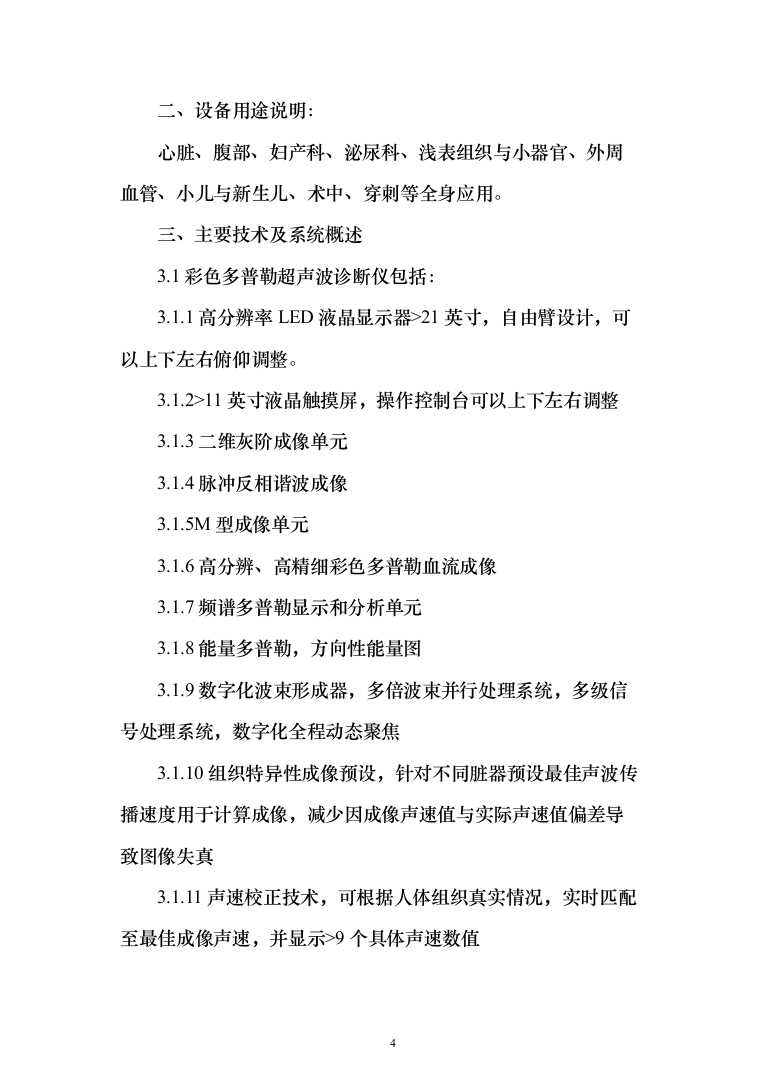 二、设备用途说明:

心脏、腹部、妇产科、泌尿科、浅表组织与小器官、外周血管、小儿与新生儿、术中、穿刺等全身应用。

三、主要技术及系统概述

3.1 彩色多普勒超声波诊断仪包括:

3.1.1 高分辨率 LED 液晶显示器>21 英寸，自由臂设计，可以上下左右俯仰调整。

3.1.2>11 英寸液晶触摸屏，操作控制台可以上下左右调整

3.1.3 二维灰阶成像单元

3.1.4 脉冲反相谐波成像

3.1.5M 型成像单元

3.1.6 高分辨、高精细彩色多普勒血流成像

3.1.7 频谱多普勒显示和分析单元

3.1.8 能量多普勒，方向性能量图

3.1.9 数字化波束形成器，多倍波束并行处理系统，多级信号处理系统，数字化全程动态聚焦

3.1.10 组织特异性成像预设，针对不同脏器预设最佳声波传播速度用于计算成像，减少因成像声速值与实际声速值偏差导致图像失真

3.1.11 声速校正技术，可根据人体组织真实情况，实时匹配至最佳成像声速，并显示>9 个具体声速数值

4